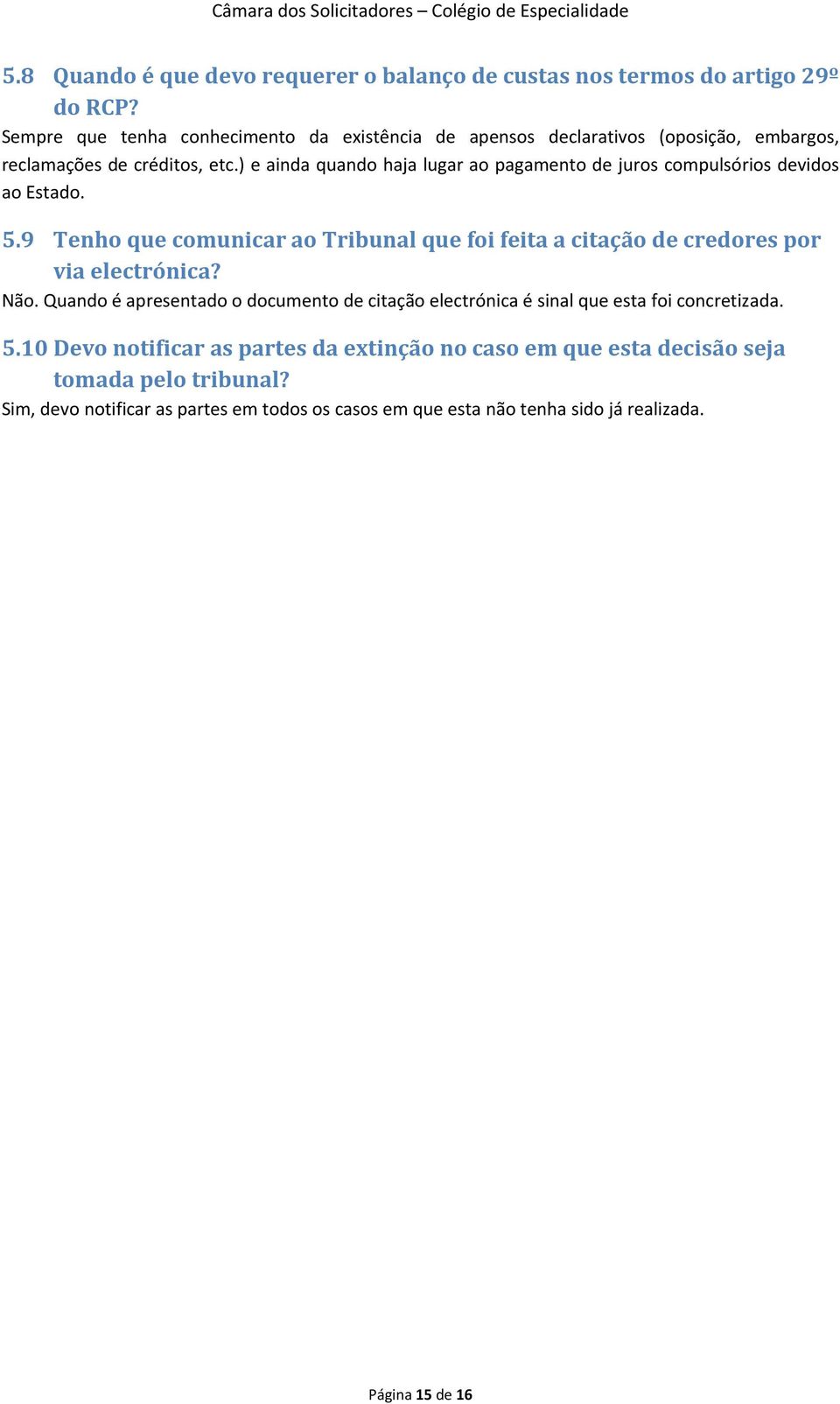 Câmara dos Solicitadores – Colégio de Especialidade

5.8 Quando é que devo requerer o balanço de custas nos termos do artigo 29º do RCP?

Sempre que tenha conhecimento da existência de apensos declarativos (oposição, embargos, reclamações de créditos, etc.) e ainda quando haja lugar ao pagamento de juros compulsórios devidos ao Estado.

5.9 Tenho que comunicar ao Tribunal que foi feita a citação de credores por via electrónica?

Não. Quando é apresentado o documento de citação electrónica é sinal que esta foi concretizada.

5.10 Devo notificar as partes da extinção no caso em que esta decisão seja tomada pelo tribunal?

Sim, devo notificar as partes em todos os casos em que esta não tenha sido já realizada.

Página 15 de 16